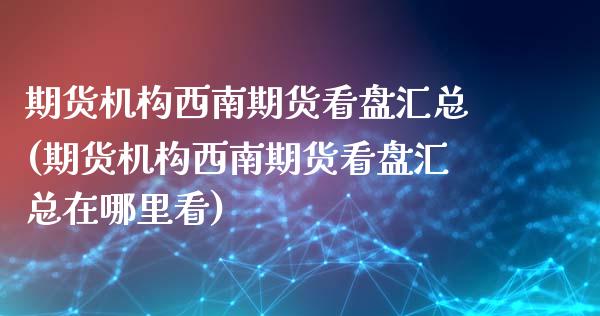 期货机构西南期货看盘汇总(期货机构西南期货看盘汇总在哪里看)